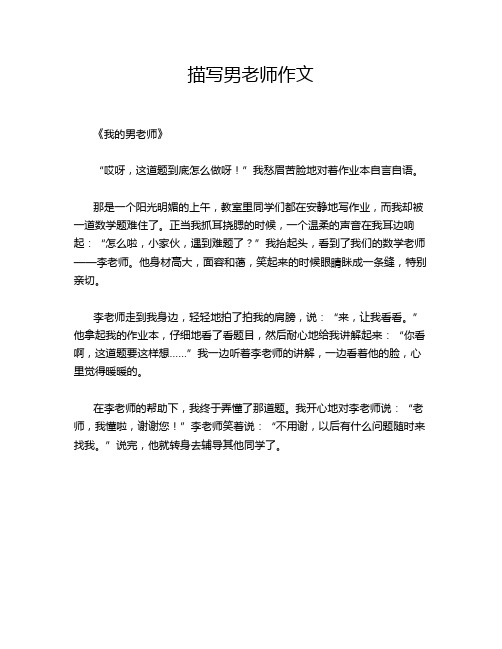 描写男老师作文

《我的男老师》

“哎呀，这道题到底怎么做呀！”我愁眉苦脸地对着作业本自言自语。

那是一个阳光明媚的上午，教室里同学们都在安静地写作业，而我却被一道数学题难住了。正当我抓耳挠腮的时候，一个温柔的声音在我耳边响起：“怎么啦，小家伙，遇到难题了？”我抬起头，看到了我们的数学老师——李老师。他身材高大，面容和蔼，笑起来的时候眼睛眯成一条缝，特别亲切。

李老师走到我身边，轻轻地拍了拍我的肩膀，说：“来，让我看看。”他拿起我的作业本，仔细地看了看题目，然后耐心地给我讲解起来：“你看啊，这道题要这样想……”我一边听着李老师的讲解，一边看着他的脸，心里觉得暖暖的。

在李老师的帮助下，我终于弄懂了那道题。我开心地对李老师说：“老师，我懂啦，谢谢您！”李老师笑着说：“不用谢，以后有什么问题随时来找我。”说完，他就转身去辅导其他同学了。